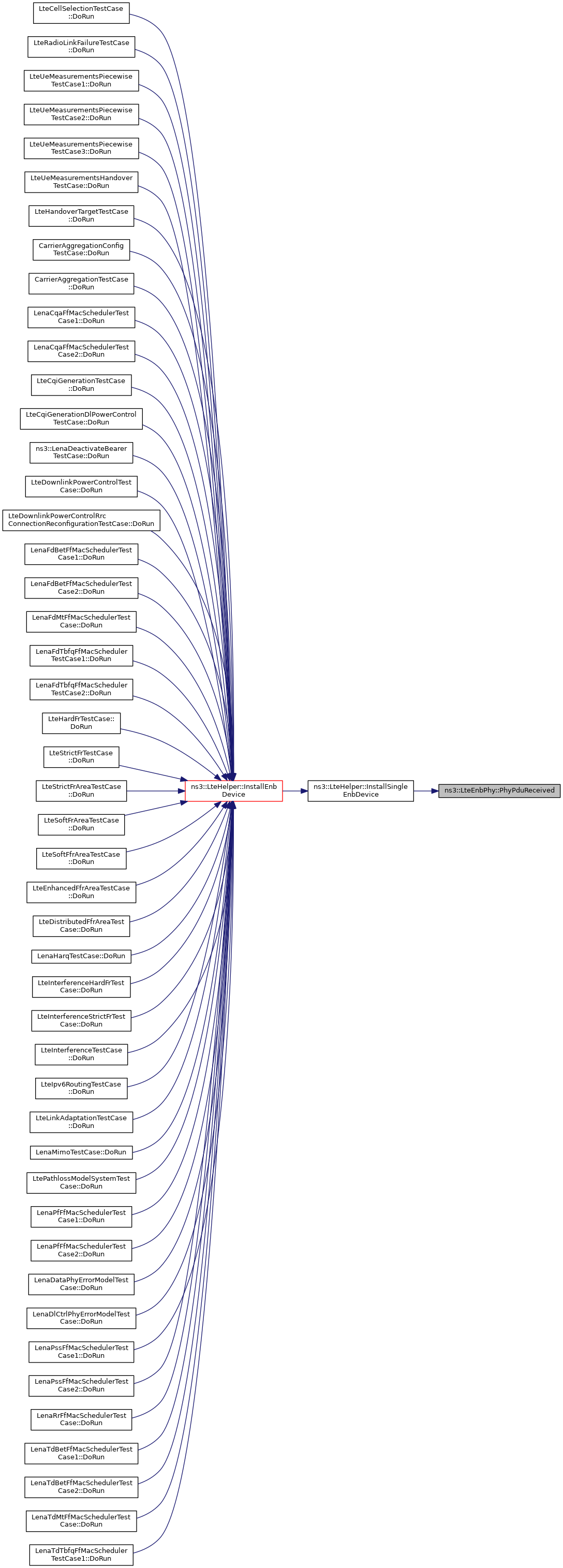 LteCellSelectionTestCase ::DoRun

LteRadioLinkFailureTestCase ::DoRun

LteUeMeasurementsPiecewise TestCase1::DoRun

LteUeMeasurementsPiecewise TestCase2::DoRun

LteUeMeasurementsPiecewise TestCase3::DoRun

LteUeMeasurementsHandover TestCase::DoRun

LteHandoverTargetTestCase ::DoRun

CarrierAggregationConfig TestCase::DoRun

CarrierAggregationTestCase ::DoRun

LenaCqaFfMacSchedulerTest Case1::DoRun

LenaCqaFfMacSchedulerTest Case2::DoRun

LteCqiGenerationTestCase ::DoRun

LteCqiGenerationDlPowerControl TestCase::DoRun

ns3::LenaDeactivateBearer TestCase::DoRun

LteDownlinkPowerControlTest Case::DoRun

LteDownlinkPowerControlRrc ConnectionReconfigurationTestCase::DoRun

LenaFdBetFfMacSchedulerTest Case1::DoRun

LenaFdBetFfMacSchedulerTest Case2::DoRun

LenaFdMtFfMacSchedulerTest Case::DoRun

LenaFdTbfqFfMacScheduler TestCase1::DoRun

LenaFdTbfqFfMacScheduler TestCase2::DoRun

LteHardFrTestCase:: DoRun

LteStrictFrTestCase ::DoRun

LteStrictFrAreaTestCase ::DoRun

LteSoftFrAreaTestCase ::DoRun

LteSoftFfrAreaTestCase ::DoRun

LteEnhancedFfrAreaTestCase ::DoRun

LteDistributedFfrAreaTest Case::DoRun

LenaHarqTestCase::DoRun

LteInterferenceHardFrTest Case::DoRun

LteInterferenceStrictFrTest Case::DoRun

LteInterferenceTestCase ::DoRun

LteIpv6RoutingTestCase ::DoRun

LteLinkAdaptationTestCase ::DoRun

LenaMimoTestCase::DoRun

LtePathlossModelSystemTest Case::DoRun

LenaPfFfMacSchedulerTest Case1::DoRun

LenaPfFfMacSchedulerTest Case2::DoRun

LenaDataPhyErrorModelTest Case::DoRun

LenaDlCtrlPhyErrorModelTest Case::DoRun

LenaPssFfMacSchedulerTest Case1::DoRun

LenaPssFfMacSchedulerTest Case2::DoRun

LenaRrFfMacSchedulerTest Case::DoRun

LenaTdBetFfMacSchedulerTest Case1::DoRun

LenaTdBetFfMacSchedulerTest Case2::DoRun

LenaTdMtFfMacSchedulerTest Case::DoRun

LenaTdTbfqFfMacScheduler TestCase1::DoRun

ns3::LteHelper::InstallEnb Device

ns3::LteHelper::InstallSingle EnbDevice

ns3::LteEnbPhy::PhyPduReceived